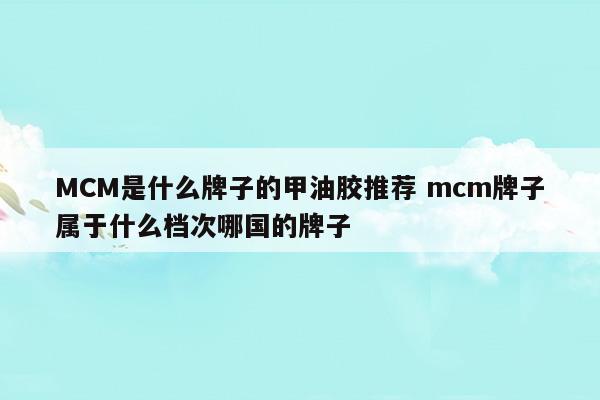 MCM是什么牌子的甲油胶推荐 mcm牌子属于什么档次哪国的牌子